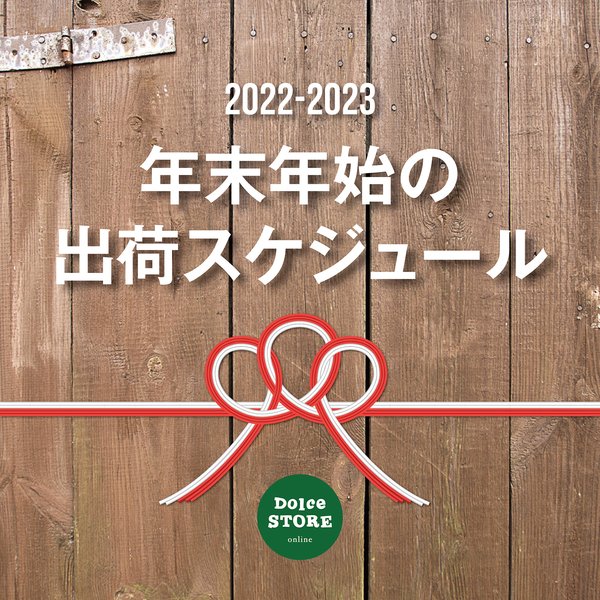 2022-2023
年末年始の
出荷スケジュール

Dolce
STORE
online